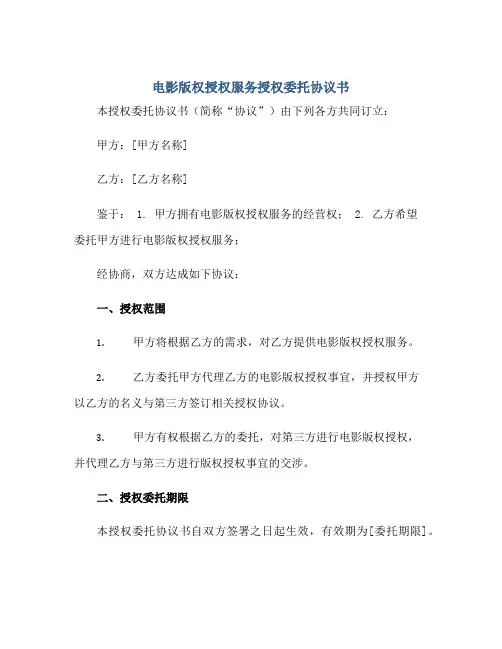 电影版权授权服务授权委托协议书

本授权委托协议书（简称“协议”）由下列各方共同订立：

甲方：[甲方名称]

乙方：[乙方名称]

鉴于： 1. 甲方拥有电影版权授权服务的经营权； 2. 乙方希望委托甲方进行电影版权授权服务；

经协商，双方达成如下协议：

一、授权范围

1. 甲方将根据乙方的需求，对乙方提供电影版权授权服务。

2. 乙方委托甲方代理乙方的电影版权授权事宜，并授权甲方以乙方的名义与第三方签订相关授权协议。

3. 甲方有权根据乙方的委托，对第三方进行电影版权授权，并代理乙方与第三方进行版权授权事宜的交涉。

二、授权委托期限

本授权委托协议书自双方签署之日起生效，有效期为[委托期限]。